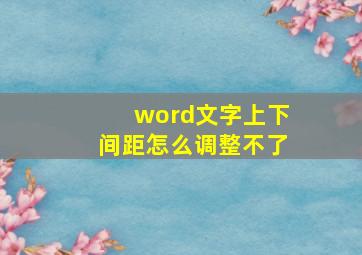 word文字上下间距怎么调整不了